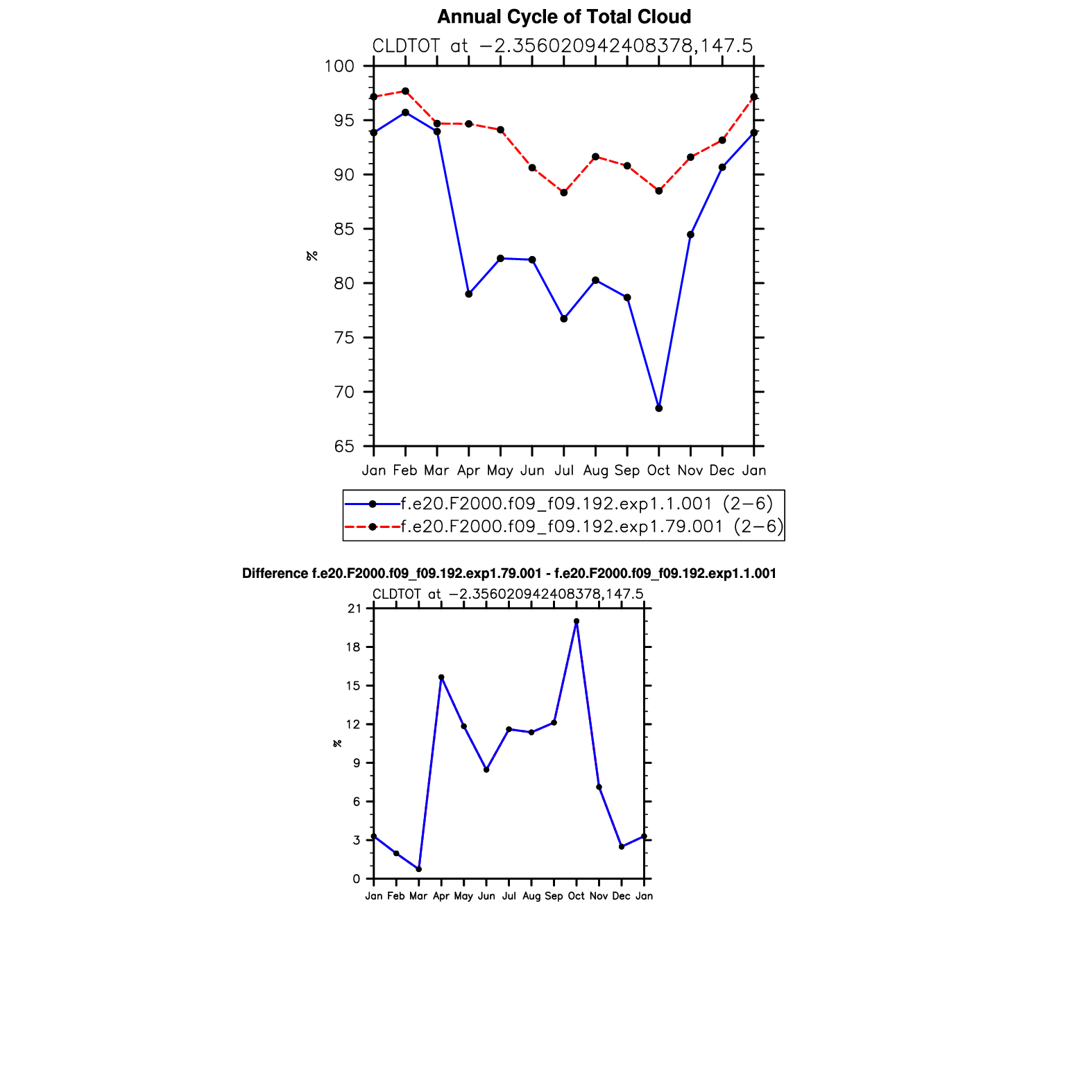 Annual Cycle of Total Cloud

CLDTOT at −2.356020942408378,147.5

100
95
90
85
80
75
70
65

%

Jan Feb Mar Apr May Jun Jul Aug Sep Oct Nov Dec Jan

f.e20.F2000.f09_f09.192.exp1.1.001 (2−6)
f.e20.F2000.f09_f09.192.exp1.79.001 (2−6)

Difference f.e20.F2000.f09_f09.192.exp1.79.001 - f.e20.F2000.f09_f09.192.exp1.1.001

CLDTOT at −2.356020942408378,147.5

21
18
15
12
9
6
3
0

%

Jan Feb Mar Apr May Jun Jul Aug Sep Oct Nov Dec Jan